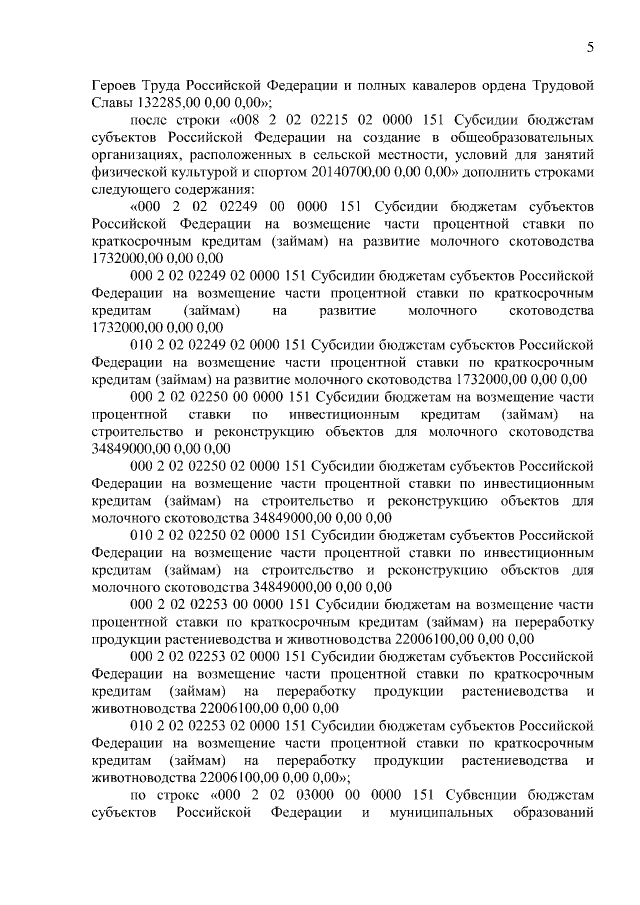 5

Героев Труда Российской Федерации и полных кавалеров ордена Трудовой Славы 132285,00 0,00 0,00»;

после строки «008 2 02 02215 02 0000 151 Субсидии бюджетам субъектов Российской Федерации на создание в общеобразовательных организациях, расположенных в сельской местности, условий для занятий физической культурой и спортом 20140700,00 0,00 0,00» дополнить строками следующего содержания:

«000 2 02 02249 00 0000 151 Субсидии бюджетам субъектов Российской Федерации на возмещение части процентной ставки по краткосрочным кредитам (займам) на развитие молочного скотоводства 1732000,00 0,00 0,00

000 2 02 02249 02 0000 151 Субсидии бюджетам субъектов Российской Федерации на возмещение части процентной ставки по краткосрочным кредитам (займам) на развитие молочного скотоводства 1732000,00 0,00 0,00

010 2 02 02249 02 0000 151 Субсидии бюджетам субъектов Российской Федерации на возмещение части процентной ставки по краткосрочным кредитам (займам) на развитие молочного скотоводства 1732000,00 0,00 0,00

000 2 02 02250 00 0000 151 Субсидии бюджетам на возмещение части процентной ставки по инвестиционным кредитам (займам) на строительство и реконструкцию объектов для молочного скотоводства 34849000,00 0,00 0,00

000 2 02 02250 02 0000 151 Субсидии бюджетам субъектов Российской Федерации на возмещение части процентной ставки по инвестиционным кредитам (займам) на строительство и реконструкцию объектов для молочного скотоводства 34849000,00 0,00 0,00

010 2 02 02250 02 0000 151 Субсидии бюджетам субъектов Российской Федерации на возмещение части процентной ставки по инвестиционным кредитам (займам) на строительство и реконструкцию объектов для молочного скотоводства 34849000,00 0,00 0,00

000 2 02 02253 00 0000 151 Субсидии бюджетам на возмещение части процентной ставки по краткосрочным кредитам (займам) на переработку продукции растениеводства и животноводства 22006100,00 0,00 0,00

000 2 02 02253 02 0000 151 Субсидии бюджетам субъектов Российской Федерации на возмещение части процентной ставки по краткосрочным кредитам (займам) на переработку продукции растениеводства и животноводства 22006100,00 0,00 0,00

010 2 02 02253 02 0000 151 Субсидии бюджетам субъектов Российской Федерации на возмещение части процентной ставки по краткосрочным кредитам (займам) на переработку продукции растениеводства и животноводства 22006100,00 0,00 0,00»;

по строке «000 2 02 03000 00 0000 151 Субвенции бюджетам субъектов Российской Федерации и муниципальных образований